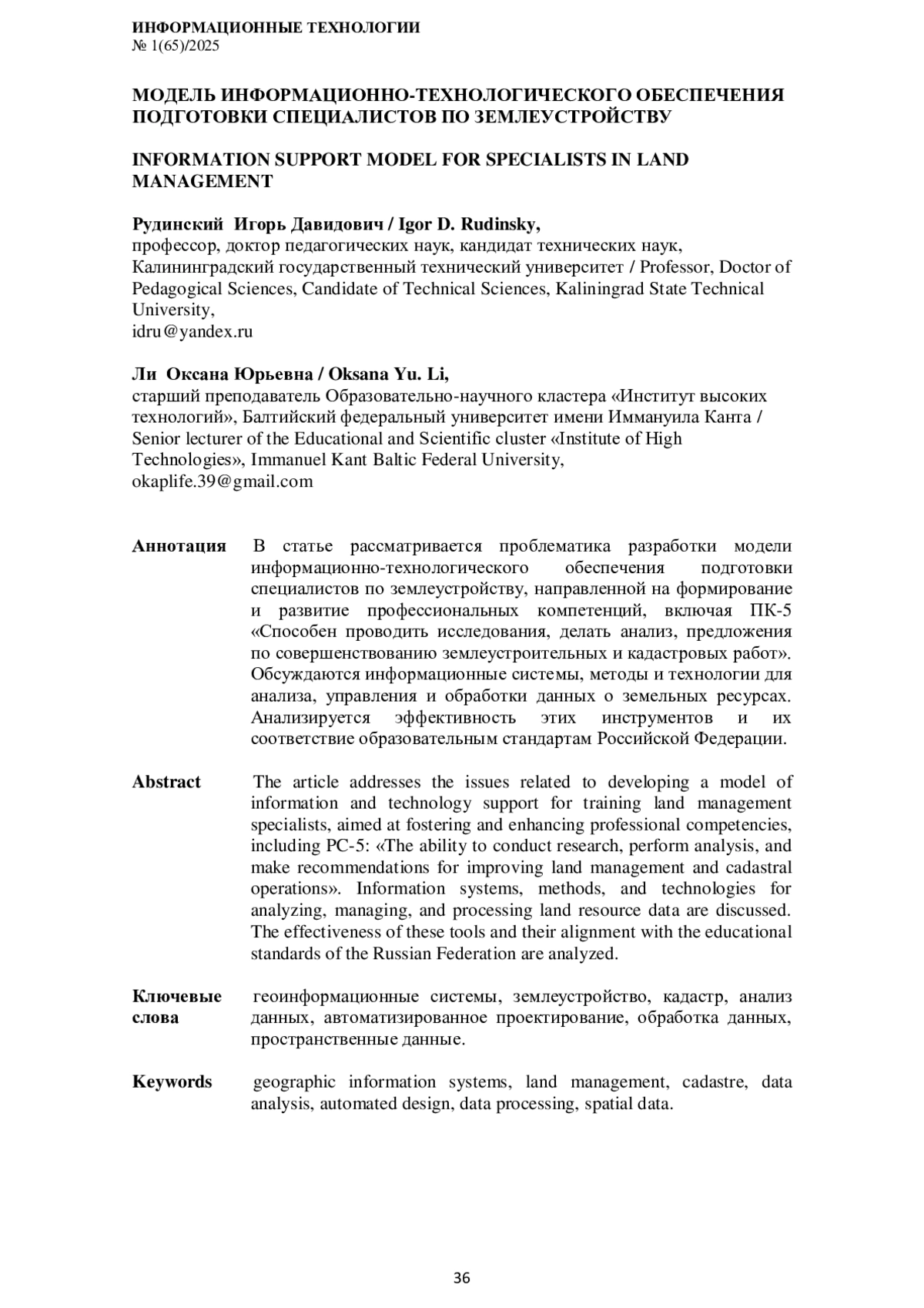 ИНФОРМАЦИОННЫЕ ТЕХНОЛОГИИ
№ 1(65)/2025

МОДЕЛЬ ИНФОРМАЦИОННО-ТЕХНОЛОГИЧЕСКОГО ОБЕСПЕЧЕНИЯ ПОДГОТОВКИ СПЕЦИАЛИСТОВ ПО ЗЕМЛЕУСТРОЙСТВУ

INFORMATION SUPPORT MODEL FOR SPECIALISTS IN LAND MANAGEMENT

Рудинский Игорь Давидович / Igor D. Rudinsky,
профессор, доктор педагогических наук, кандидат технических наук, Калининградский государственный технический университет / Professor, Doctor of Pedagogical Sciences, Candidate of Technical Sciences, Kaliningrad State Technical University,
idru@yandex.ru

Ли Оксана Юрьевна / Oksana Yu. Li,
старший преподаватель Образовательно-научного кластера «Институт высоких технологий», Балтийский федеральный университет имени Иммануила Канта / Senior lecturer of the Educational and Scientific cluster «Institute of High Technologies», Immanuel Kant Baltic Federal University,
okaplife.39@gmail.com

Аннотация В статье рассматривается проблематика разработки модели информационно-технологического обеспечения подготовки специалистов по землеустройству, направленной на формирование и развитие профессиональных компетенций, включая ПК-5 «Способен проводить исследования, делать анализ, предложения по совершенствованию землеустроительных и кадастровых работ». Обсуждаются информационные системы, методы и технологии для анализа, управления и обработки данных о земельных ресурсах. Анализируется эффективность этих инструментов и их соответствие образовательным стандартам Российской Федерации.

Abstract The article addresses the issues related to developing a model of information and technology support for training land management specialists, aimed at fostering and enhancing professional competencies, including PC-5: «The ability to conduct research, perform analysis, and make recommendations for improving land management and cadastral operations». Information systems, methods, and technologies for analyzing, managing, and processing land resource data are discussed. The effectiveness of these tools and their alignment with the educational standards of the Russian Federation are analyzed.

Ключевые слова геоинформационные системы, землеустройство, кадастр, анализ данных, автоматизированное проектирование, обработка данных, пространственные данные.

Keywords geographic information systems, land management, cadastre, data analysis, automated design, data processing, spatial data.

36